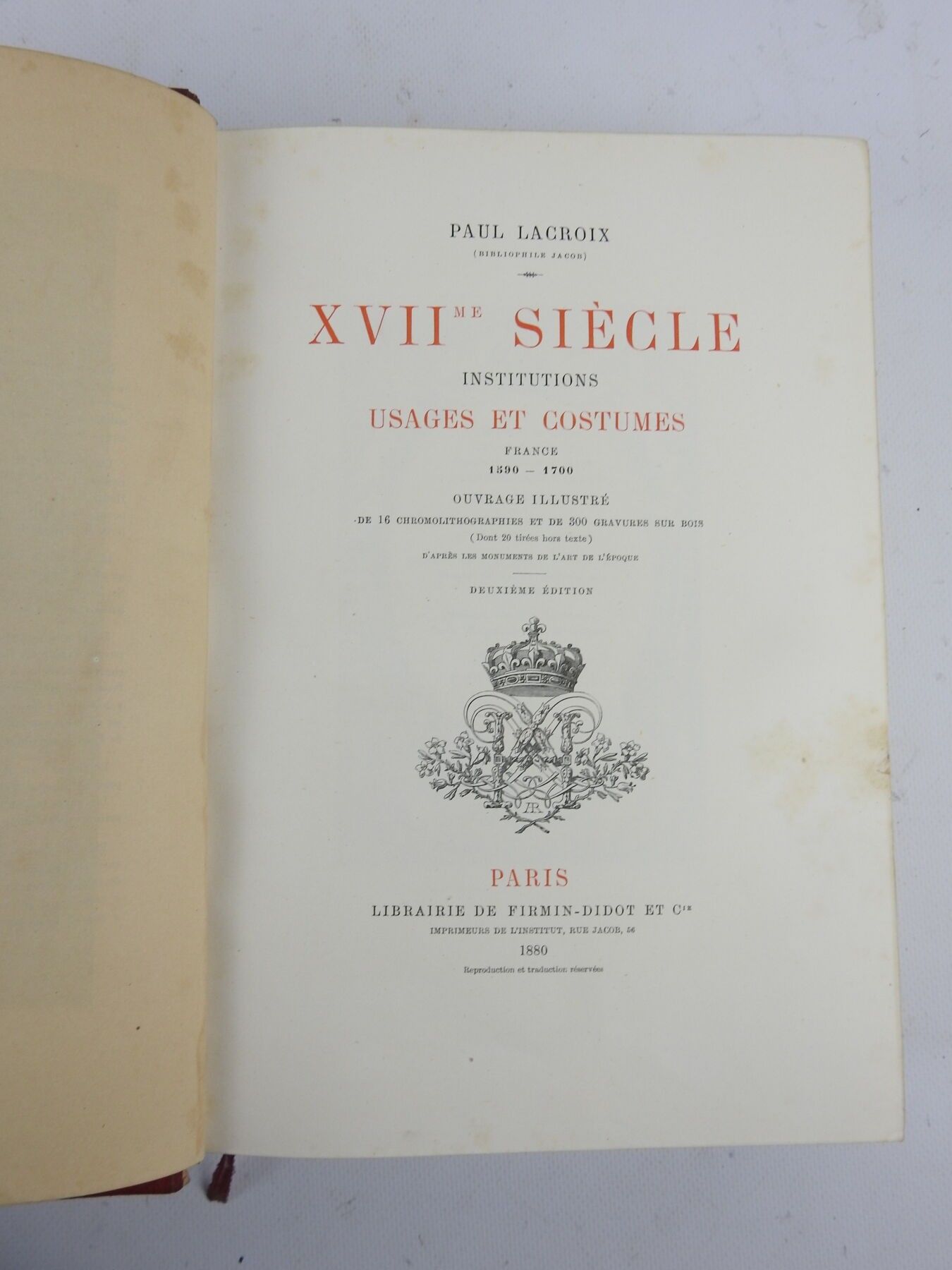 PAUL LACROIX
(BIBLIOPHILE JACOB)

XVII$^{me}$ SIÈCLE
INSTITUTIONS
USAGES ET COSTUMES
FRANCE
1590 — 1700

OUVRAGE ILLUSTRÉ
DE 16 CHROMOLITHOGRAPHIES ET DE 300 GRAVURES SUR BOIS
(Dont 20 tirées hors texte)
D'APRÈS LES MONUMENTS DE L'ART DE L'ÉPOQUE

DEUXIÈME ÉDITION

PARIS
LIBRAIRIE DE FIRMIN-DIDOT ET C$^{ie}$
IMPRIMEURS DE L'INSTITUT, RUE JACOB, 56
1880
Reproduction et traduction réservées